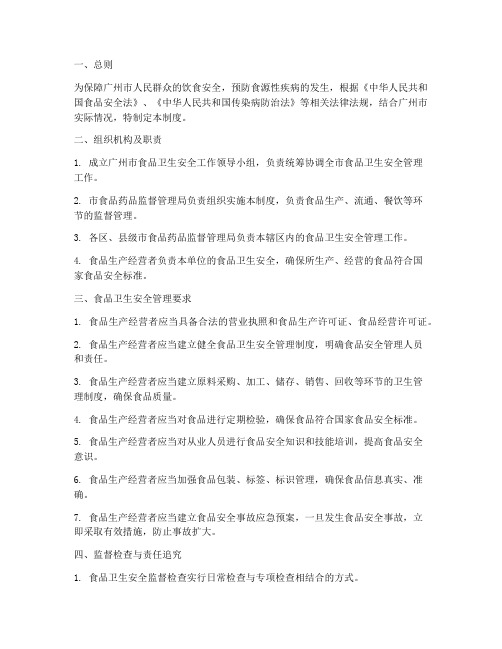 一、总则

为保障广州市人民群众的饮食安全，预防食源性疾病的发生，根据《中华人民共和国食品安全法》、《中华人民共和国传染病防治法》等相关法律法规，结合广州市实际情况，特制定本制度。

二、组织机构及职责

1. 成立广州市食品卫生安全工作领导小组，负责统筹协调全市食品卫生安全管理工作。

2. 市食品药品监督管理局负责组织实施本制度，负责食品生产、流通、餐饮等环节的监督管理。

3. 各区、县级市食品药品监督管理局负责本辖区内的食品卫生安全管理工作。

4. 食品生产经营者负责本单位的食品卫生安全，确保所生产、经营的食品符合国家食品安全标准。

三、食品卫生安全管理要求

1. 食品生产经营者应当具备合法的营业执照和食品生产许可证、食品经营许可证。

2. 食品生产经营者应当建立健全食品卫生安全管理制度，明确食品安全管理人员和责任。

3. 食品生产经营者应当建立原料采购、加工、储存、销售、回收等环节的卫生管理制度，确保食品质量。

4. 食品生产经营者应当对食品进行定期检验，确保食品符合国家食品安全标准。

5. 食品生产经营者应当对从业人员进行食品安全知识和技能培训，提高食品安全意识。

6. 食品生产经营者应当加强食品包装、标签、标识管理，确保食品信息真实、准确。

7. 食品生产经营者应当建立食品安全事故应急预案，一旦发生食品安全事故，立即采取有效措施，防止事故扩大。

四、监督检查与责任追究

1. 食品卫生安全监督检查实行日常检查与专项检查相结合的方式。